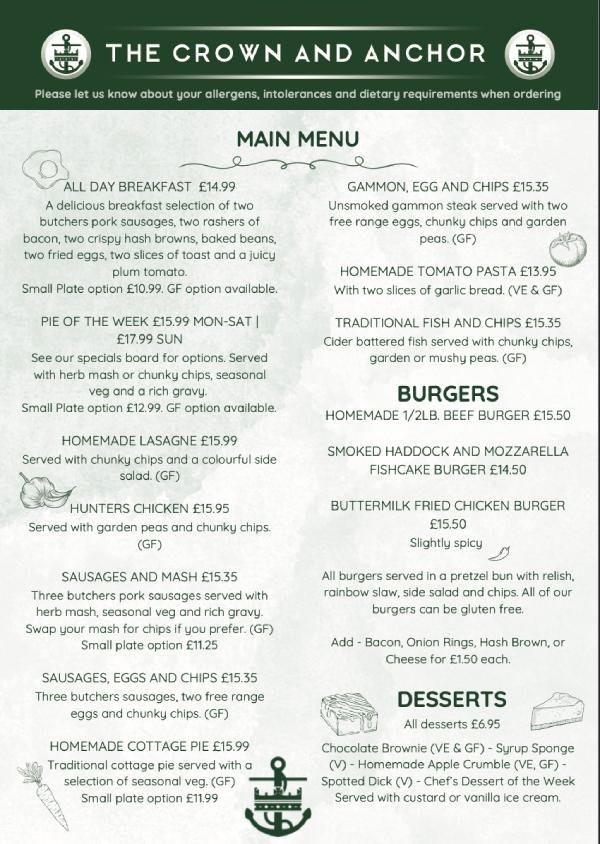 THE CROWN AND ANCHOR

Please let us know about your allergens, intolerances and dietary requirements when ordering

MAIN MENU

ALL DAY BREAKFAST £14.99
A delicious breakfast selection of two butchers pork sausages, two rashers of bacon, two crispy hash browns, baked beans, two fried eggs, two slices of toast and a juicy plum tomato.
Small Plate option £10.99. GF option available.

PIE OF THE WEEK £15.99 MON-SAT | £17.99 SUN
See our specials board for options. Served with herb mash or chunky chips, seasonal veg and a rich gravy.
Small Plate option £12.99. GF option available.

HOMEMADE LASAGNE £15.99
Served with chunky chips and a colourful side salad. (GF)

HUNTERS CHICKEN £15.95
Served with garden peas and chunky chips. (GF)

SAUSAGES AND MASH £15.35
Three butchers pork sausages served with herb mash, seasonal veg and rich gravy. Swap your mash for chips if you prefer. (GF)
Small plate option £11.25

SAUSAGES, EGGS AND CHIPS £15.35
Three butchers sausages, two free range eggs and chunky chips. (GF)

HOMEMADE COTTAGE PIE £15.99
Traditional cottage pie served with a selection of seasonal veg. (GF)
Small plate option £11.99

GAMMON, EGG AND CHIPS £15.35
Unsmoked gammon steak served with two free range eggs, chunky chips and garden peas. (GF)

HOMEMADE TOMATO PASTA £13.95
With two slices of garlic bread. (VE & GF)

TRADITIONAL FISH AND CHIPS £15.35
Cider battered fish served with chunky chips, garden or mushy peas. (GF)

BURGERS
HOMEMADE 1/2LB. BEEF BURGER £15.50

SMOKED HADDOCK AND MOZZARELLA FISHCAKE BURGER £14.50

BUTTERMILK FRIED CHICKEN BURGER £15.50
Slightly spicy

All burgers served in a pretzel bun with relish, rainbow slaw, side salad and chips. All of our burgers can be gluten free.

Add - Bacon, Onion Rings, Hash Brown, or Cheese for £1.50 each.

DESSERTS
All desserts £6.95
Chocolate Brownie (VE & GF) - Syrup Sponge (V) - Homemade Apple Crumble (VE, GF) - Spotted Dick (V) - Chef's Dessert of the Week
Served with custard or vanilla ice cream.